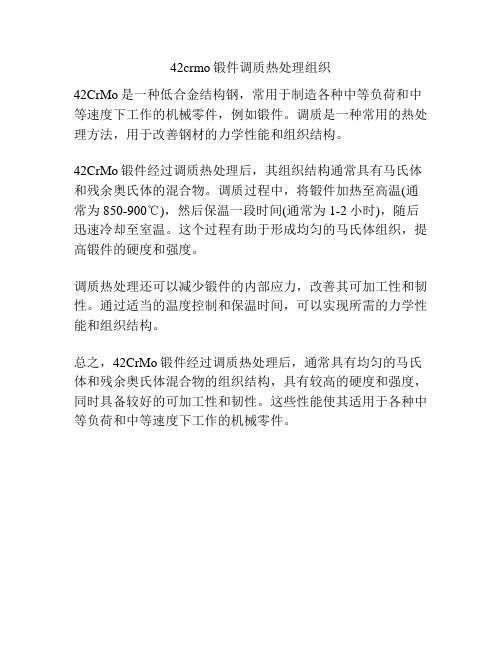 42crmo 锻件调质热处理组织

42CrMo 是一种低合金结构钢，常用于制造各种中等负荷和中等速度下工作的机械零件，例如锻件。调质是一种常用的热处理方法，用于改善钢材的力学性能和组织结构。

42CrMo 锻件经过调质热处理后，其组织结构通常具有马氏体和残余奥氏体的混合物。调质过程中，将锻件加热至高温(通常为 850-900℃)，然后保温一段时间(通常为 1-2 小时)，随后迅速冷却至室温。这个过程有助于形成均匀的马氏体组织，提高锻件的硬度和强度。

调质热处理还可以减少锻件的内部应力，改善其可加工性和韧性。通过适当的温度控制和保温时间，可以实现所需的力学性能和组织结构。

总之，42CrMo 锻件经过调质热处理后，通常具有均匀的马氏体和残余奥氏体混合物的组织结构，具有较高的硬度和强度，同时具备较好的可加工性和韧性。这些性能使其适用于各种中等负荷和中等速度下工作的机械零件。